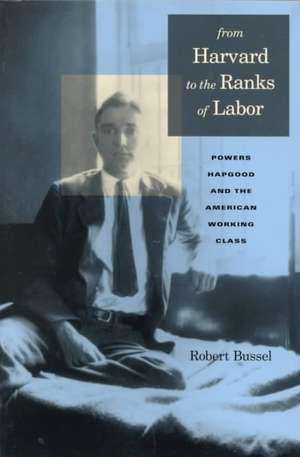 from Harvard to the Ranks of Labor

POWERS HAPGOOD AND THE AMERICAN WORKING CLASS

Robert Bussel